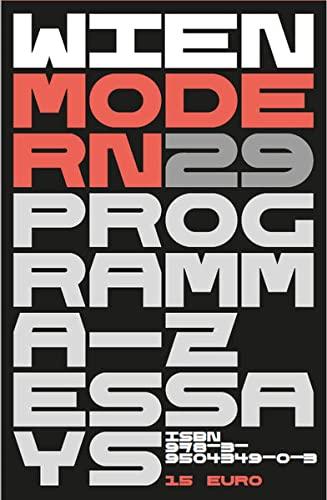 WIEN
MODE
RN29
PROG
RAMM
A–Z
ESSA
YS

ISBN
978-3-
9504349-0-3

15 EURO